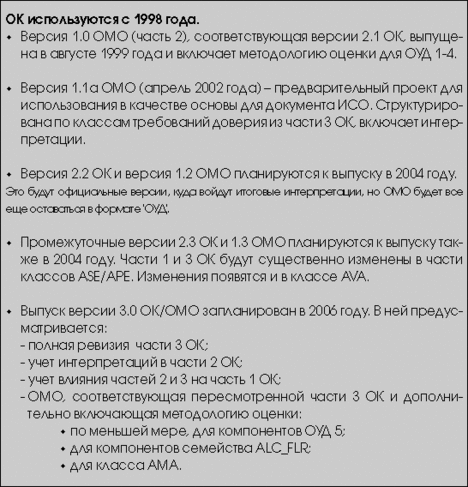 ОК используются с 1998 года.

• Версия 1.0 ОМО (часть 2), соответствующая версии 2.1 ОК, выпущена в августе 1999 года и включает методологию оценки для ОУД 1-4.

• Версия 1.1а ОМО (апрель 2002 года) – предварительный проект для использования в качестве основы для документа ИСО. Структурирована по классам требований доверия из части 3 ОК, включает интерпретации.

• Версия 2.2 ОК и версия 1.2 ОМО планируются к выпуску в 2004 году.
Это будут официальные версии, куда войдут итоговые интерпретации, но ОМО будет все еще оставаться в формате 'ОУД'.

• Промежуточные версии 2.3 ОК и 1.3 ОМО планируются к выпуску также в 2004 году. Части 1 и 3 ОК будут существенно изменены в части классов ASE/APE. Изменения появятся и в классе AVA.

• Выпуск версии 3.0 ОК/ОМО запланирован в 2006 году. В ней предусматривается:
- полная ревизия части 3 ОК;
- учет интерпретаций в части 2 ОК;
- учет влияния частей 2 и 3 на часть 1 ОК;
- ОМО, соответствующая пересмотренной части 3 ОК и дополнительно включающая методологию оценки:
• по меньшей мере, для компонентов ОУД 5;
• для компонентов семейства ALC_FLR;
• для класса AMA.